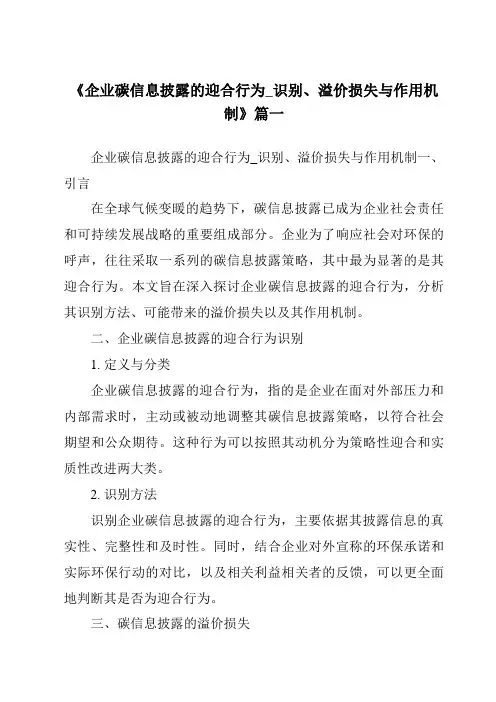 《企业碳信息披露的迎合行为_识别、溢价损失与作用机制》篇一

企业碳信息披露的迎合行为_识别、溢价损失与作用机制一、引言

在全球气候变暖的趋势下，碳信息披露已成为企业社会责任和可持续发展战略的重要组成部分。企业为了响应社会对环保的呼声，往往采取一系列的碳信息披露策略，其中最为显著的是其迎合行为。本文旨在深入探讨企业碳信息披露的迎合行为，分析其识别方法、可能带来的溢价损失以及其作用机制。

二、企业碳信息披露的迎合行为识别

1. 定义与分类

企业碳信息披露的迎合行为，指的是企业在面对外部压力和内部需求时，主动或被动地调整其碳信息披露策略，以符合社会期望和公众期待。这种行为可以按照其动机分为策略性迎合和实质性改进两大类。

2. 识别方法

识别企业碳信息披露的迎合行为，主要依据其披露信息的真实性、完整性和及时性。同时，结合企业对外宣称的环保承诺和实际环保行动的对比，以及相关利益相关者的反馈，可以更全面地判断其是否为迎合行为。

三、碳信息披露的溢价损失